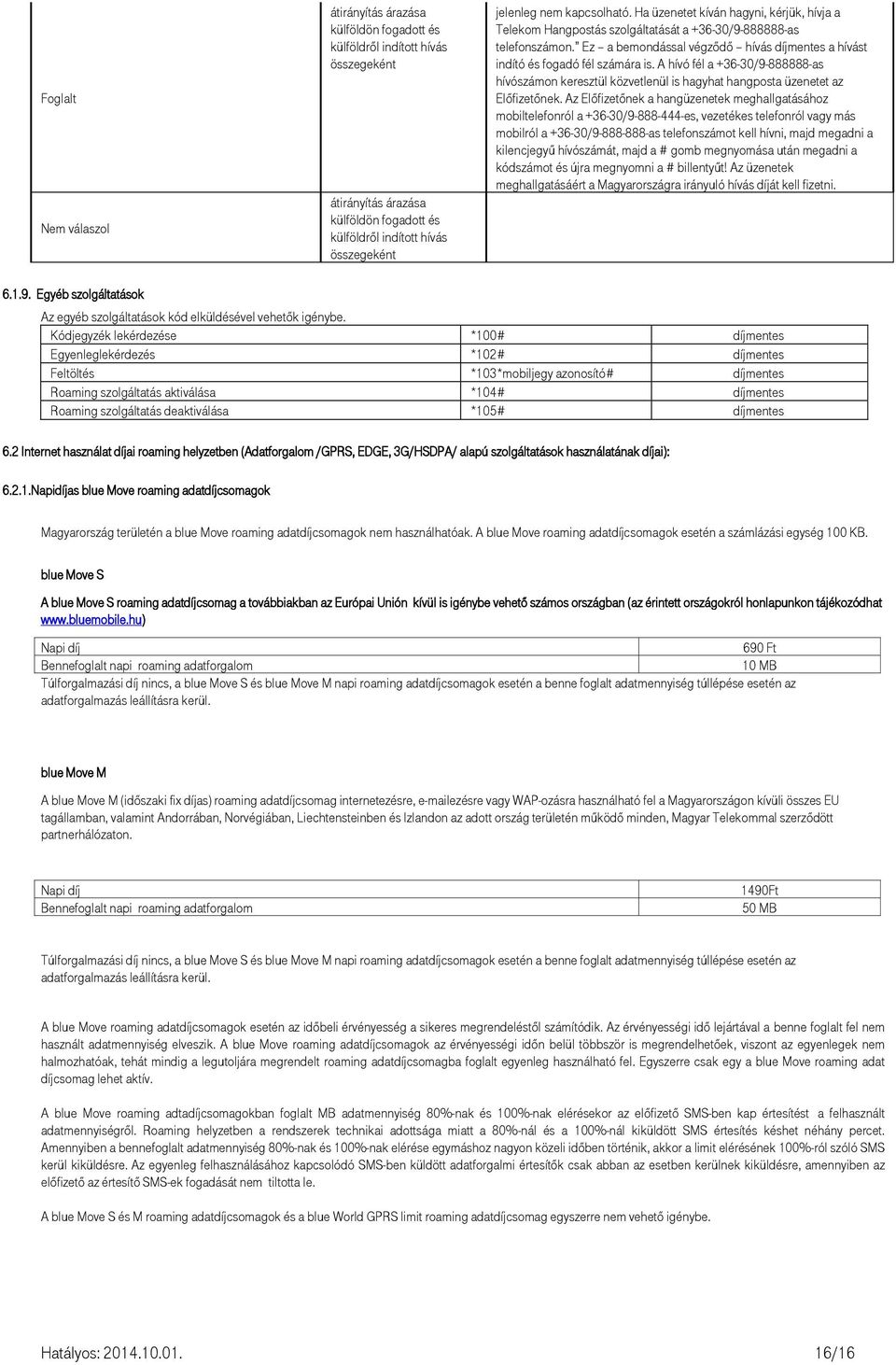 | Foglalt | átirányítás árazása külföldön fogadott és külföldről indított hívás összegeként | jelenleg nem kapcsolható. Ha üzenetet kíván hagyni, kérjük, hívja a Telekom Hangpostás szolgáltatását a +36-30/9-888888-as telefonszámon." Ez – a bemondással végződő – hívás díjmentes a hívást indító és fogadó fél számára is. A hívó fél a +36-30/9-888888-as hívószámon keresztül közvetlenül is hagyhat hangposta üzenetet az Előfizetőnek. Az Előfizetőnek a hangüzenetek meghallgatásához mobiltelefonról a +36-30/9-888-444-es, vezetékes telefonról vagy más mobilról a +36-30/9-888-888-as telefonszámot kell hívni, majd megadni a kilencjegyű hívószámát, majd a # gomb megnyomása után megadni a kódszámot és újra megnyomni a # billentyűt! Az üzenetek meghallgatásáért a Magyarországra irányuló hívás díját kell fizetni. |
|---|---|---|
| Nem válaszol | átirányítás árazása külföldön fogadott és külföldről indított hívás összegeként | |

6.1.9. Egyéb szolgáltatások

Az egyéb szolgáltatások kód elküldésével vehetők igénybe.

| Kódjegyzék lekérdezése | *100# | díjmentes |
|---|---|---|
| Egyenleglekérdezés | *102# | díjmentes |
| Feltöltés | *103*mobiljegy azonosító# | díjmentes |
| Roaming szolgáltatás aktiválása | *104# | díjmentes |
| Roaming szolgáltatás deaktiválása | *105# | díjmentes |

6.2 Internet használat díjai roaming helyzetben (Adatforgalom /GPRS, EDGE, 3G/HSDPA/ alapú szolgáltatások használatának díjai):

6.2.1.Napidíjas blue Move roaming adatdíjcsomagok

Magyarország területén a blue Move roaming adatdíjcsomagok nem használhatóak. A blue Move roaming adatdíjcsomagok esetén a számlázási egység 100 KB.

blue Move S

A blue Move S roaming adatdíjcsomag a továbbiakban az Európai Unión kívül is igénybe vehető számos országban (az érintett országokról honlapunkon tájékozódhat www.bluemobile.hu)

| Napi díj | 690 Ft |
|---|---|
| Bennefoglalt napi roaming adatforgalom | 10 MB |

Túlforgalmazási díj nincs, a blue Move S és blue Move M napi roaming adatdíjcsomagok esetén a benne foglalt adatmennyiség túllépése esetén az adatforgalmazás leállításra kerül.

blue Move M

A blue Move M (időszaki fix díjas) roaming adatdíjcsomag internetezésre, e-mailezésre vagy WAP-ozásra használható fel a Magyarországon kívüli összes EU tagállamban, valamint Andorrában, Norvégiában, Liechtensteinben és Izlandon az adott ország területén működő minden, Magyar Telekommal szerződött partnerhálózaton.

| Napi díj | 1490Ft |
|---|---|
| Bennefoglalt napi roaming adatforgalom | 50 MB |

Túlforgalmazási díj nincs, a blue Move S és blue Move M napi roaming adatdíjcsomagok esetén a benne foglalt adatmennyiség túllépése esetén az adatforgalmazás leállításra kerül.

A blue Move roaming adatdíjcsomagok esetén az időbeli érvényesség a sikeres megrendeléstől számítódik. Az érvényességi idő lejártával a benne foglalt fel nem használt adatmennyiség elveszik. A blue Move roaming adatdíjcsomagok az érvényességi időn belül többször is megrendelhetőek, viszont az egyenlegek nem halmozhatóak, tehát mindig a legutoljára megrendelt roaming adatdíjcsomagba foglalt egyenleg használható fel. Egyszerre csak egy a blue Move roaming adat díjcsomag lehet aktív.

A blue Move roaming adtadíjcsomagokban foglalt MB adatmennyiség 80%-nak és 100%-nak elérésekor az előfizető SMS-ben kap értesítést a felhasznált adatmennyiségről. Roaming helyzetben a rendszerek technikai adottsága miatt a 80%-nál és a 100%-nál kiküldött SMS értesítés késhet néhány percet. Amennyiben a bennefoglalt adatmennyiség 80%-nak és 100%-nak elérése egymáshoz nagyon közeli időben történik, akkor a limit elérésének 100%-ról szóló SMS kerül kiküldésre. Az egyenleg felhasználásához kapcsolódó SMS-ben küldött adatforgalmi értesítők csak abban az esetben kerülnek kiküldésre, amennyiben az előfizető az értesítő SMS-ek fogadását nem tiltotta le.

A blue Move S és M roaming adatdíjcsomagok és a blue World GPRS limit roaming adatdíjcsomag egyszerre nem vehető igénybe.

Hatályos: 2014.10.01. 16/16